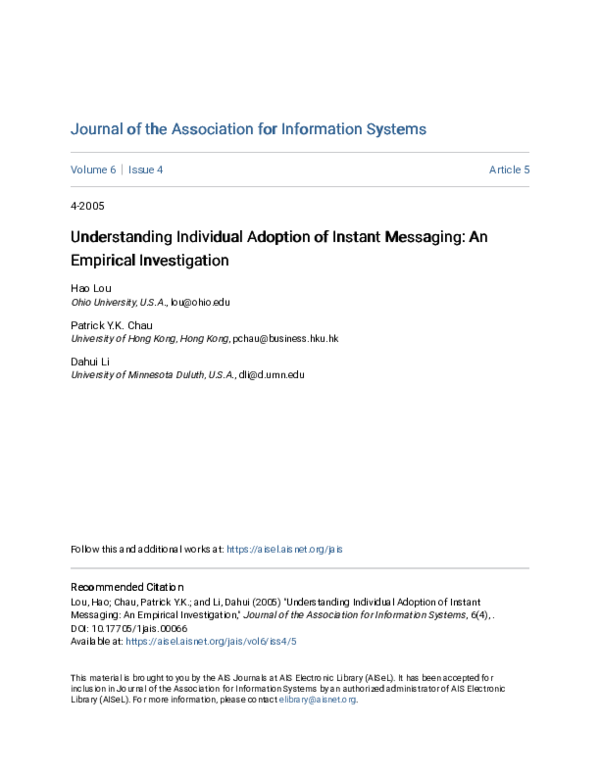 Journal of the Association for Information Systems

Volume 6 | Issue 4

Article 5

4-2005

Understanding Individual Adoption of Instant Messaging: An Empirical Investigation

Hao Lou
Ohio University, U.S.A., lou@ohio.edu

Patrick Y.K. Chau
University of Hong Kong, Hong Kong, pchau@business.hku.hk

Dahui Li
University of Minnesota Duluth, U.S.A., dli@d.umn.edu

Follow this and additional works at: https://aisel.aisnet.org/jais

Recommended Citation
Lou, Hao; Chau, Patrick Y.K.; and Li, Dahui (2005) "Understanding Individual Adoption of Instant Messaging: An Empirical Investigation," Journal of the Association for Information Systems, 6(4), .
DOI: 10.17705/1jais.00066
Available at: https://aisel.aisnet.org/jais/vol6/iss4/5

This material is brought to you by the AIS Journals at AIS Electronic Library (AISeL). It has been accepted for inclusion in Journal of the Association for Information Systems by an authorized administrator of AIS Electronic Library (AISeL). For more information, please contact elibrary@aisnet.org.